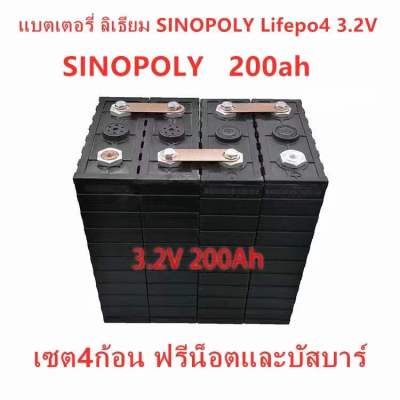 แบตเตอรี่ ลิเธียม SINOPOLY Lifepo4 3.2V

SINOPOLY 200ah

3.2V 200Ah

เซต4ก้อน ฟรีน็อตและบัสบาร์